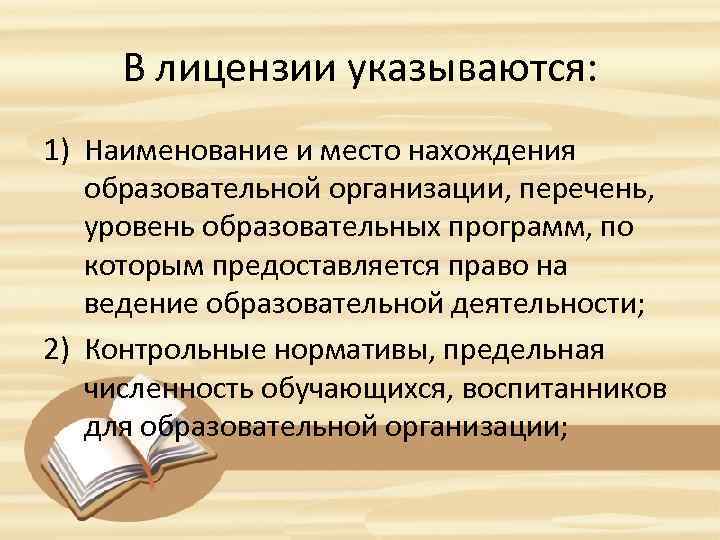 В лицензии указываются:

1) Наименование и место нахождения образовательной организации, перечень, уровень образовательных программ, по которым предоставляется право на ведение образовательной деятельности;

2) Контрольные нормативы, предельная численность обучающихся, воспитанников для образовательной организации;